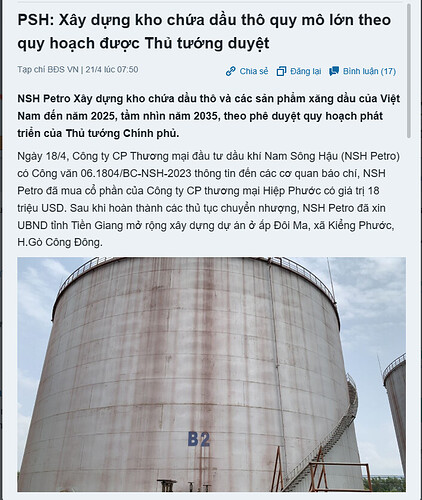 PSH: Xây dựng kho chứa dầu thô quy mô lớn theo quy hoạch được Thủ tướng duyệt

Tạp chí BĐS VN | 21/4 lúc 07:50

Chia sẻ   Đăng lại   Bình luận (17)

NSH Petro Xây dựng kho chứa dầu thô và các sản phẩm xăng dầu của Việt Nam đến năm 2025, tầm nhìn năm 2035, theo phê duyệt quy hoạch phát triển của Thủ tướng Chính phủ.

Ngày 18/4, Công ty CP Thương mại đầu tư dầu khí Nam Sông Hậu (NSH Petro) có Công văn 06.1804/BC-NSH-2023 thông tin đến các cơ quan báo chí, NSH Petro đã mua cổ phần của Công ty CP thương mại Hiệp Phước có giá trị 18 triệu USD. Sau khi hoàn thành các thủ tục chuyển nhượng, NSH Petro đã xin UBND tỉnh Tiền Giang mở rộng xây dựng dự án ở ấp Đôi Ma, xã Kiểng Phước, H.Gò Công Đông.

B2